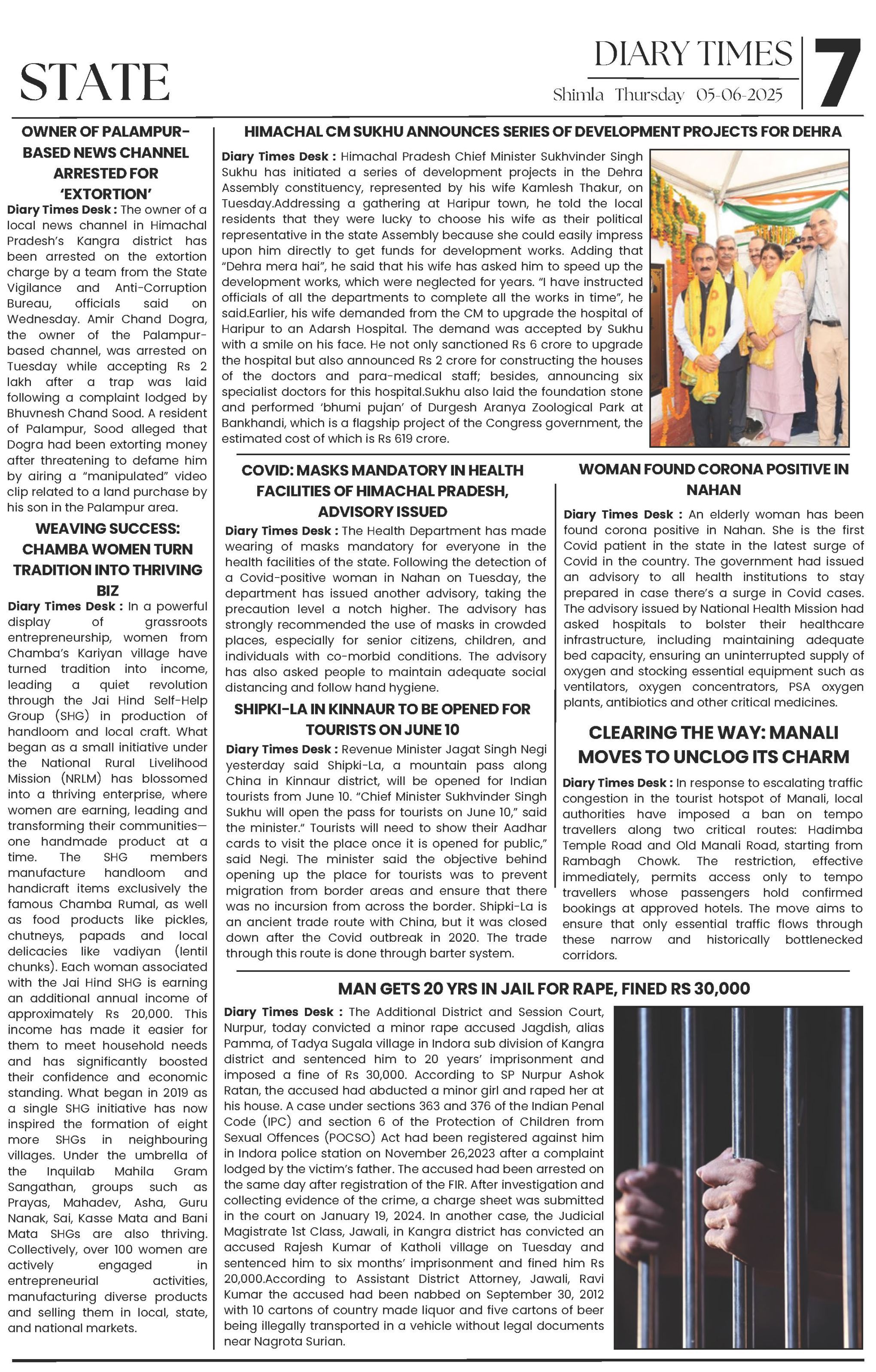 STATE

DIARY TIMES

Shimla Thursday 05-06-2025

7

OWNER OF PALAMPUR-BASED NEWS CHANNEL ARRESTED FOR 'EXTORTION'

Diary Times Desk : The owner of a local news channel in Himachal Pradesh's Kangra district has been arrested on the extortion charge by a team from the State Vigilance and Anti-Corruption Bureau, officials said on Wednesday. Amir Chand Dogra, the owner of the Palampur-based channel, was arrested on Tuesday while accepting Rs 2 lakh after a trap was laid following a complaint lodged by Bhuvnesh Chand Sood. A resident of Palampur, Sood alleged that Dogra had been extorting money after threatening to defame him by airing a "manipulated" video clip related to a land purchase by his son in the Palampur area.

WEAVING SUCCESS: CHAMBA WOMEN TURN TRADITION INTO THRIVING BIZ

Diary Times Desk : In a powerful display of grassroots entrepreneurship, women from Chamba's Kariyan village have turned tradition into income, leading a quiet revolution through the Jai Hind Self-Help Group (SHG) in production of handloom and local craft. What began as a small initiative under the National Rural Livelihood Mission (NRLM) has blossomed into a thriving enterprise, where women are earning, leading and transforming their communities—one handmade product at a time. The SHG members manufacture handloom and handicraft items exclusively the famous Chamba Rumal, as well as food products like pickles, chutneys, papads and local delicacies like vadiyan (lentil chunks). Each woman associated with the Jai Hind SHG is earning an additional annual income of approximately Rs 20,000. This income has made it easier for them to meet household needs and has significantly boosted their confidence and economic standing. What began in 2019 as a single SHG initiative has now inspired the formation of eight more SHGs in neighbouring villages. Under the umbrella of the Inquilab Mahila Gram Sangathan, groups such as Prayas, Mahadev, Asha, Guru Nanak, Sai, Kasse Mata and Bani Mata SHGs are also thriving. Collectively, over 100 women are actively engaged in entrepreneurial activities, manufacturing diverse products and selling them in local, state, and national markets.

HIMACHAL CM SUKHU ANNOUNCES SERIES OF DEVELOPMENT PROJECTS FOR DEHRA

Diary Times Desk : Himachal Pradesh Chief Minister Sukhvinder Singh Sukhu has initiated a series of development projects in the Dehra Assembly constituency, represented by his wife Kamlesh Thakur, on Tuesday.Addressing a gathering at Haripur town, he told the local residents that they were lucky to choose his wife as their political representative in the state Assembly because she could easily impress upon him directly to get funds for development works. Adding that "Dehra mera hai", he said that his wife has asked him to speed up the development works, which were neglected for years. "I have instructed officials of all the departments to complete all the works in time", he said.Earlier, his wife demanded from the CM to upgrade the hospital of Haripur to an Adarsh Hospital. The demand was accepted by Sukhu with a smile on his face. He not only sanctioned Rs 6 crore to upgrade the hospital but also announced Rs 2 crore for constructing the houses of the doctors and para-medical staff; besides, announcing six specialist doctors for this hospital.Sukhu also laid the foundation stone and performed 'bhumi pujan' of Durgesh Aranya Zoological Park at Bankhandi, which is a flagship project of the Congress government, the estimated cost of which is Rs 619 crore.

COVID: MASKS MANDATORY IN HEALTH FACILITIES OF HIMACHAL PRADESH, ADVISORY ISSUED

Diary Times Desk : The Health Department has made wearing of masks mandatory for everyone in the health facilities of the state. Following the detection of a Covid-positive woman in Nahan on Tuesday, the department has issued another advisory, taking the precaution level a notch higher. The advisory has strongly recommended the use of masks in crowded places, especially for senior citizens, children, and individuals with co-morbid conditions. The advisory has also asked people to maintain adequate social distancing and follow hand hygiene.

SHIPKI-LA IN KINNAUR TO BE OPENED FOR TOURISTS ON JUNE 10

Diary Times Desk : Revenue Minister Jagat Singh Negi yesterday said Shipki-La, a mountain pass along China in Kinnaur district, will be opened for Indian tourists from June 10. "Chief Minister Sukhvinder Singh Sukhu will open the pass for tourists on June 10," said the minister." Tourists will need to show their Aadhar cards to visit the place once it is opened for public," said Negi. The minister said the objective behind opening up the place for tourists was to prevent migration from border areas and ensure that there was no incursion from across the border. Shipki-La is an ancient trade route with China, but it was closed down after the Covid outbreak in 2020. The trade through this route is done through barter system.

WOMAN FOUND CORONA POSITIVE IN NAHAN

Diary Times Desk : An elderly woman has been found corona positive in Nahan. She is the first Covid patient in the state in the latest surge of Covid in the country. The government had issued an advisory to all health institutions to stay prepared in case there's a surge in Covid cases. The advisory issued by National Health Mission had asked hospitals to bolster their healthcare infrastructure, including maintaining adequate bed capacity, ensuring an uninterrupted supply of oxygen and stocking essential equipment such as ventilators, oxygen concentrators, PSA oxygen plants, antibiotics and other critical medicines.

CLEARING THE WAY: MANALI MOVES TO UNCLOG ITS CHARM

Diary Times Desk : In response to escalating traffic congestion in the tourist hotspot of Manali, local authorities have imposed a ban on tempo travellers along two critical routes: Hadimba Temple Road and Old Manali Road, starting from Rambagh Chowk. The restriction, effective immediately, permits access only to tempo travellers whose passengers hold confirmed bookings at approved hotels. The move aims to ensure that only essential traffic flows through these narrow and historically bottlenecked corridors.

MAN GETS 20 YRS IN JAIL FOR RAPE, FINED RS 30,000

Diary Times Desk : The Additional District and Session Court, Nurpur, today convicted a minor rape accused Jagdish, alias Pamma, of Tadya Sugala village in Indora sub division of Kangra district and sentenced him to 20 years' imprisonment and imposed a fine of Rs 30,000. According to SP Nurpur Ashok Ratan, the accused had abducted a minor girl and raped her at his house. A case under sections 363 and 376 of the Indian Penal Code (IPC) and section 6 of the Protection of Children from Sexual Offences (POCSO) Act had been registered against him in Indora police station on November 26,2023 after a complaint lodged by the victim's father. The accused had been arrested on the same day after registration of the FIR. After investigation and collecting evidence of the crime, a charge sheet was submitted in the court on January 19, 2024. In another case, the Judicial Magistrate 1st Class, Jawali, in Kangra district has convicted an accused Rajesh Kumar of Katholi village on Tuesday and sentenced him to six months' imprisonment and fined him Rs 20,000.According to Assistant District Attorney, Jawali, Ravi Kumar the accused had been nabbed on September 30, 2012 with 10 cartons of country made liquor and five cartons of beer being illegally transported in a vehicle without legal documents near Nagrota Surian.